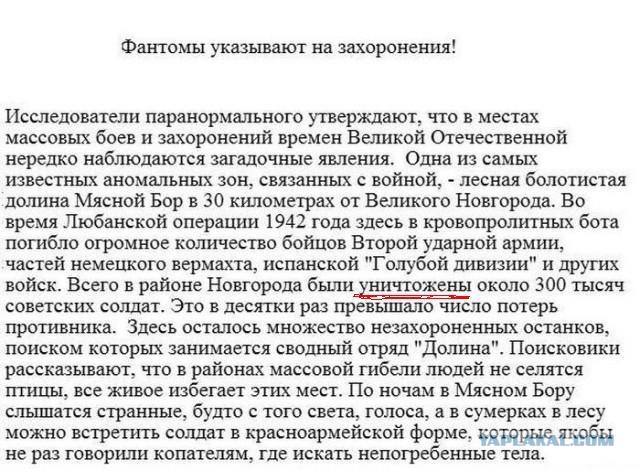 Фантомы указывают на захоронения!

Исследователи паранормального утверждают, что в местах массовых боев и захоронений времен Великой Отечественной нередко наблюдаются загадочные явления. Одна из самых известных аномальных зон, связанных с войной, - лесная болотистая долина Мясной Бор в 30 километрах от Великого Новгорода. Во время Любанской операции 1942 года здесь в кровопролитных бота погибло огромное количество бойцов Второй ударной армии, частей немецкого вермахта, испанской "Голубой дивизии" и других войск. Всего в районе Новгорода были уничтожены около 300 тысяч советских солдат. Это в десятки раз превышало число потерь противника. Здесь осталось множество незахороненных останков, поиском которых занимается сводный отряд "Долина". Поисковики рассказывают, что в районах массовой гибели людей не селятся птицы, все живое избегает этих мест. По ночам в Мясном Бору слышатся странные, будто с того света, голоса, а в сумерках в лесу можно встретить солдат в красноармейской форме, которые якобы не раз говорили копателям, где искать непогребенные тела.

YAPLAKAL.COM